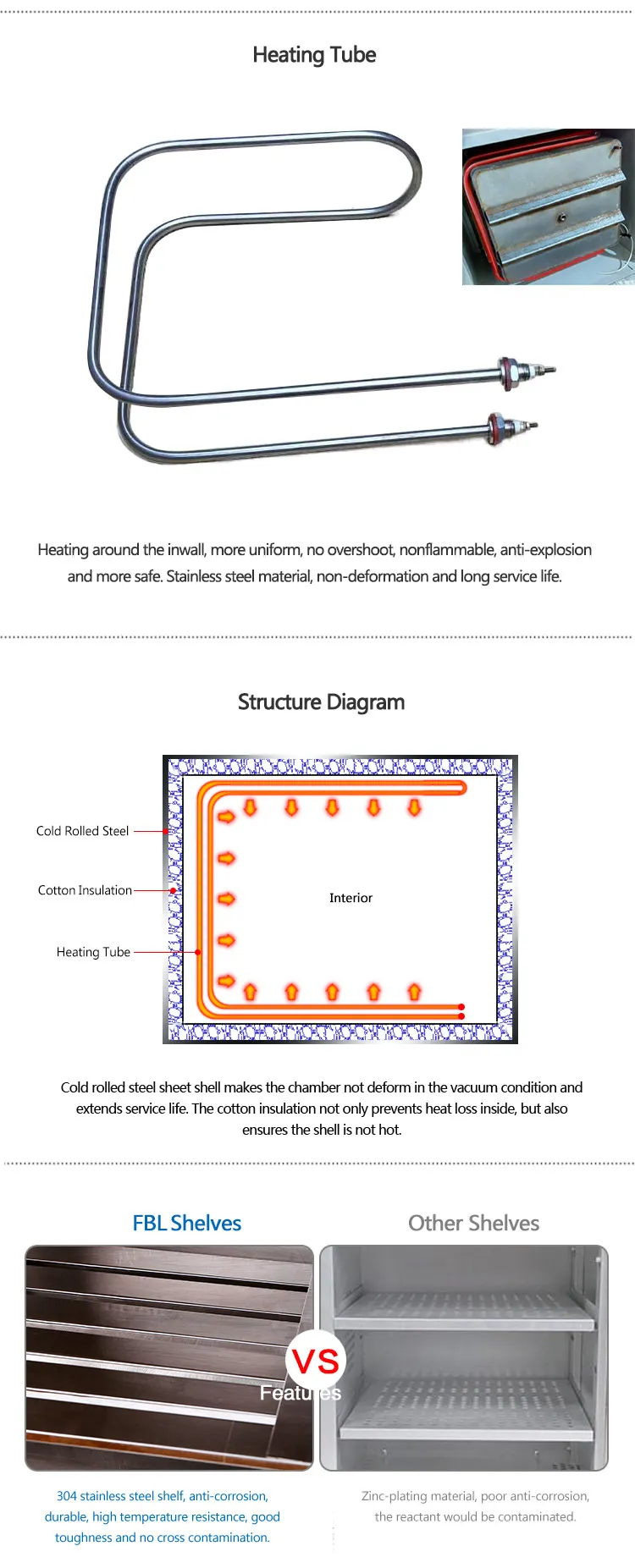 Heating Tube

Heating around the inwall, more uniform, no overshoot, nonflammable, anti-explosion and more safe. Stainless steel material, non-deformation and long service life.

Structure Diagram

Cold Rolled Steel

Cotton Insulation

Heating Tube

Interior

Cold rolled steel sheet shell makes the chamber not deform in the vacuum condition and extends service life. The cotton insulation not only prevents heat loss inside, but also ensures the shell is not hot.

FBL Shelves

Other Shelves

VS

Features

304 stainless steel shelf, anti-corrosion, durable, high temperature resistance, good toughness and no cross contamination.

Zinc-plating material, poor anti-corrosion, the reactant would be contaminated.